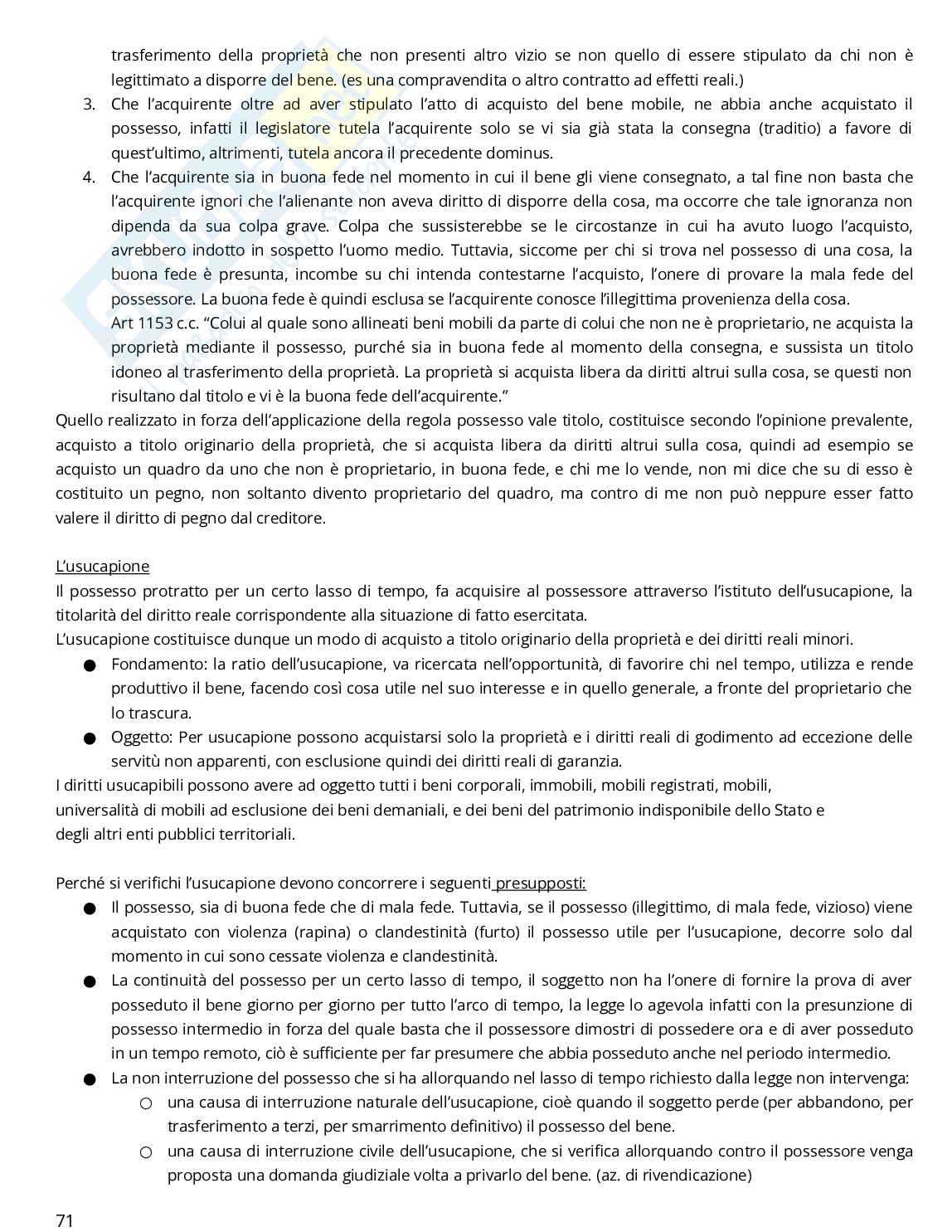 trasferimento della proprietà che non presenti altro vizio se non quello di essere stipulato da chi non è legittimato a disporre del bene. (es una compravendita o altro contratto ad effetti reali.)

3. Che l'acquirente oltre ad aver stipulato l'atto di acquisto del bene mobile, ne abbia anche acquistato il possesso, infatti il legislatore tutela l'acquirente solo se vi sia già stata la consegna (traditio) a favore di quest'ultimo, altrimenti, tutela ancora il precedente dominus.
4. Che l'acquirente sia in buona fede nel momento in cui il bene gli viene consegnato, a tal fine non basta che l'acquirente ignori che l'alienante non aveva diritto di disporre della cosa, ma occorre che tale ignoranza non dipenda da sua colpa grave. Colpa che sussisterebbe se le circostanze in cui ha avuto luogo l'acquisto, avrebbero indotto in sospetto l'uomo medio. Tuttavia, siccome per chi si trova nel possesso di una cosa, la buona fede è presunta, incombe su chi intenda contestarne l'acquisto, l'onere di provare la mala fede del possessore. La buona fede è quindi esclusa se l'acquirente conosce l'illegittima provenienza della cosa.
Art 1153 c.c. "Colui al quale sono allineati beni mobili da parte di colui che non ne è proprietario, ne acquista la proprietà mediante il possesso, purché sia in buona fede al momento della consegna, e sussista un titolo idoneo al trasferimento della proprietà. La proprietà si acquista libera da diritti altrui sulla cosa, se questi non risultano dal titolo e vi è la buona fede dell'acquirente."

Quello realizzato in forza dell'applicazione della regola possesso vale titolo, costituisce secondo l'opinione prevalente, acquisto a titolo originario della proprietà, che si acquista libera da diritti altrui sulla cosa, quindi ad esempio se acquisto un quadro da uno che non è proprietario, in buona fede, e chi me lo vende, non mi dice che su di esso è costituito un pegno, non soltanto divento proprietario del quadro, ma contro di me non può neppure esser fatto valere il diritto di pegno dal creditore.

L'usucapione
Il possesso protratto per un certo lasso di tempo, fa acquisire al possessore attraverso l'istituto dell'usucapione, la titolarità del diritto reale corrispondente alla situazione di fatto esercitata.
L'usucapione costituisce dunque un modo di acquisto a titolo originario della proprietà e dei diritti reali minori.

● Fondamento: la ratio dell'usucapione, va ricercata nell'opportunità, di favorire chi nel tempo, utilizza e rende produttivo il bene, facendo così cosa utile nel suo interesse e in quello generale, a fronte del proprietario che lo trascura.
● Oggetto: Per usucapione possono acquistarsi solo la proprietà e i diritti reali di godimento ad eccezione delle servitù non apparenti, con esclusione quindi dei diritti reali di garanzia.

I diritti usucapibili possono avere ad oggetto tutti i beni corporali, immobili, mobili registrati, mobili, universalità di mobili ad esclusione dei beni demaniali, e dei beni del patrimonio indisponibile dello Stato e degli altri enti pubblici territoriali.

Perché si verifichi l'usucapione devono concorrere i seguenti presupposti:

● Il possesso, sia di buona fede che di mala fede. Tuttavia, se il possesso (illegittimo, di mala fede, vizioso) viene acquistato con violenza (rapina) o clandestinità (furto) il possesso utile per l'usucapione, decorre solo dal momento in cui sono cessate violenza e clandestinità.
● La continuità del possesso per un certo lasso di tempo, il soggetto non ha l'onere di fornire la prova di aver posseduto il bene giorno per giorno per tutto l'arco di tempo, la legge lo agevola infatti con la presunzione di possesso intermedio in forza del quale basta che il possessore dimostri di possedere ora e di aver posseduto in un tempo remoto, ciò è sufficiente per far presumere che abbia posseduto anche nel periodo intermedio.
● La non interruzione del possesso che si ha allorquando nel lasso di tempo richiesto dalla legge non intervenga:
  ○ una causa di interruzione naturale dell'usucapione, cioè quando il soggetto perde (per abbandono, per trasferimento a terzi, per smarrimento definitivo) il possesso del bene.
  ○ una causa di interruzione civile dell'usucapione, che si verifica allorquando contro il possessore venga proposta una domanda giudiziale volta a privarlo del bene. (az. di rivendicazione)

71